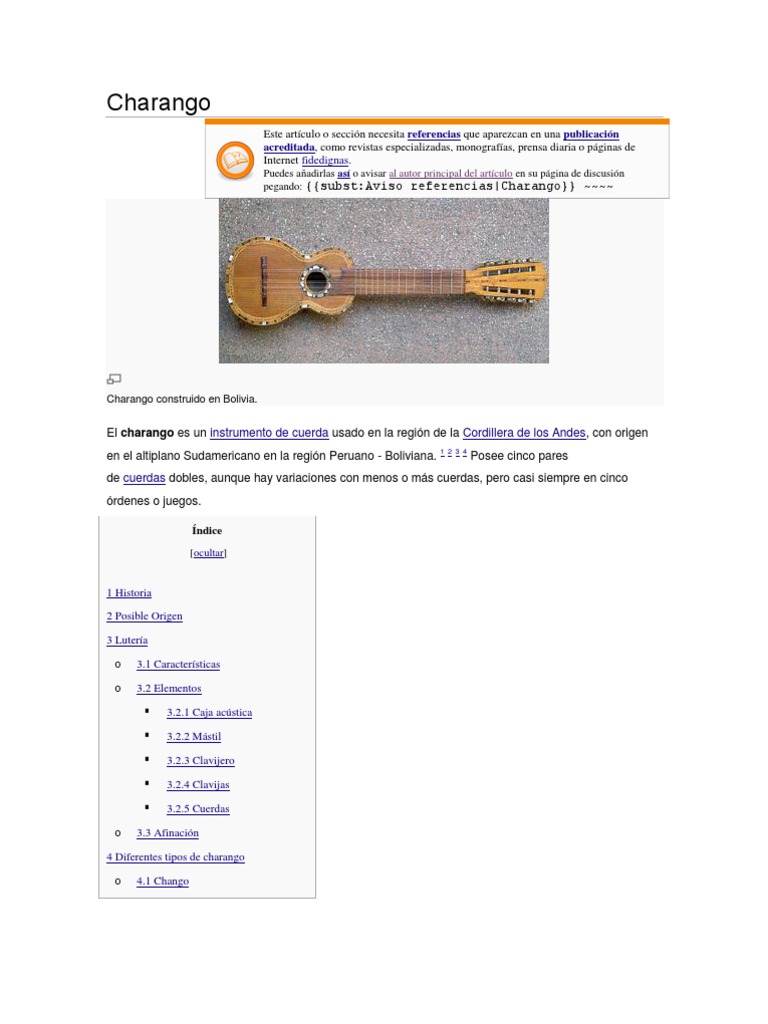 Charango

Este artículo o sección necesita referencias que aparezcan en una publicación acreditada, como revistas especializadas, monografías, prensa diaria o páginas de Internet fidedignas.
Puedes añadirlas así o avisar al autor principal del artículo en su página de discusión pegando: {{subst:Aviso referencias|Charango}} ~~~~

Charango construido en Bolivia.

El charango es un instrumento de cuerda usado en la región de la Cordillera de los Andes, con origen en el altiplano Sudamericano en la región Peruano - Boliviana. 1 2 3 4 Posee cinco pares de cuerdas dobles, aunque hay variaciones con menos o más cuerdas, pero casi siempre en cinco órdenes o juegos.

Índice
[ocultar]

1 Historia
2 Posible Origen
3 Lutería
o 3.1 Características
o 3.2 Elementos
▪ 3.2.1 Caja acústica
▪ 3.2.2 Mástil
▪ 3.2.3 Clavijero
▪ 3.2.4 Clavijas
▪ 3.2.5 Cuerdas
o 3.3 Afinación
4 Diferentes tipos de charango
o 4.1 Chango